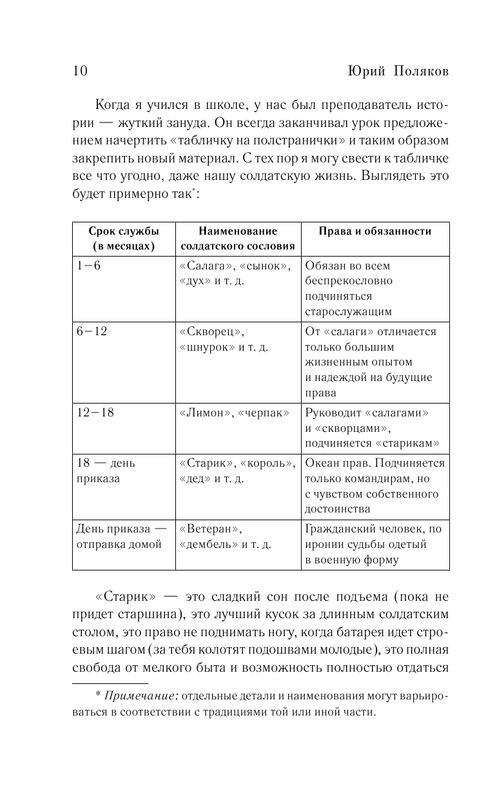 10 Юрий Поляков

Когда я учился в школе, у нас был преподаватель истории — жуткий зануда. Он всегда заканчивал урок предложением начертить «табличку на полстранички» и таким образом закрепить новый материал. С тех пор я могу свести к табличке все что угодно, даже нашу солдатскую жизнь. Выглядеть это будет примерно так*:

| Срок службы (в месяцах) | Наименование солдатского сословия | Права и обязанности |
|---|---|---|
| 1–6 | «Салага», «сынок», «дух» и т. д. | Обязан во всем беспрекословно подчиняться старослужащим |
| 6–12 | «Скворец», «шнурок» и т. д. | От «салаги» отличается только большим жизненным опытом и надеждой на будущие права |
| 12–18 | «Лимон», «черпак» | Руководит «салагами» и «скворцами», подчиняется «старикам» |
| 18 — день приказа | «Старик», «король», «дед» и т. д. | Океан прав. Подчиняется только командирам, но с чувством собственного достоинства |
| День приказа — отправка домой | «Ветеран», «дембель» и т. д. | Гражданский человек, по иронии судьбы одетый в военную форму |

«Старик» — это сладкий сон после подъема (пока не придет старшина), это лучший кусок за длинным солдатским столом, это право не поднимать ногу, когда батарея идет строевым шагом (за тебя колотят подошвами молодые), это полная свобода от мелкого быта и возможность полностью отдаться

* Примечание: отдельные детали и наименования могут варьироваться в соответствии с традициями той или иной части.